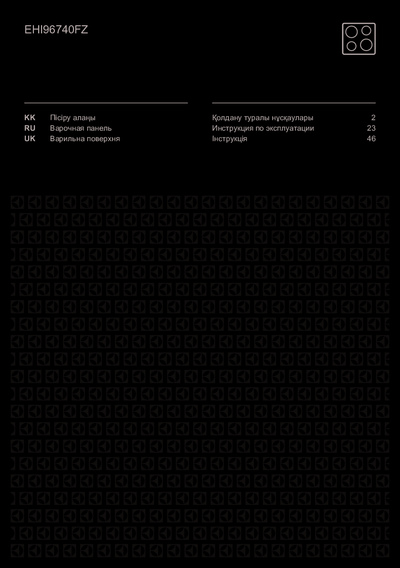 EHI96740FZ

| KK | Пісіру алаңы | Қолдану туралы нұсқаулары | 2 |
|---|---|---|---|
| RU | Варочная панель | Инструкция по эксплуатации | 23 |
| UK | Варильна поверхня | Інструкція | 46 |